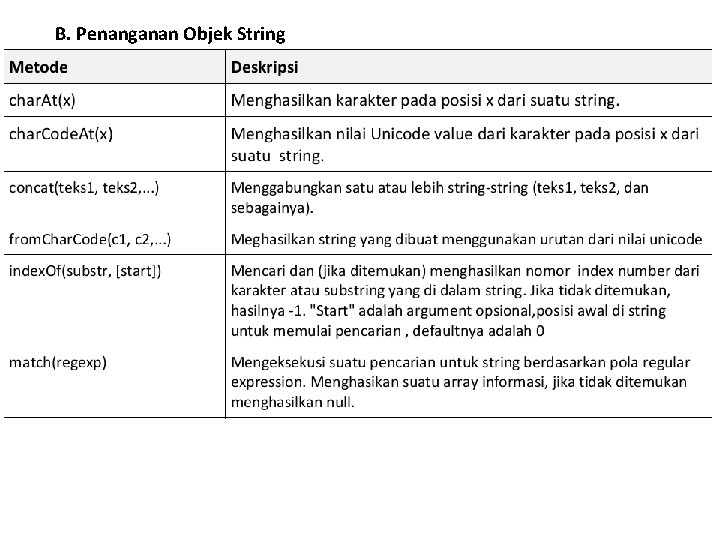 B. Penanganan Objek String

| Metode | Deskripsi |
|---|---|
| charAt(x) | Menghasilkan karakter pada posisi x dari suatu string. |
| charCodeAt(x) | Menghasilkan nilai Unicode value dari karakter pada posisi x dari suatu string. |
| concat(teks1, teks2,...) | Menggabungkan satu atau lebih string-string (teks1, teks2, dan sebagainya). |
| fromCharCode(c1, c2,...) | Meghasilkan string yang dibuat menggunakan urutan dari nilai unicode |
| indexOf(substr, [start]) | Mencari dan (jika ditemukan) menghasilkan nomor index number dari karakter atau substring yang di dalam string. Jika tidak ditemukan, hasilnya -1. "Start" adalah argument opsional,posisi awal di string untuk memulai pencarian , defaultnya adalah 0 |
| match(regexp) | Mengeksekusi suatu pencarian untuk string berdasarkan pola regular expression. Menghasikan suatu array informasi, jika tidak ditemukan menghasilkan null. |